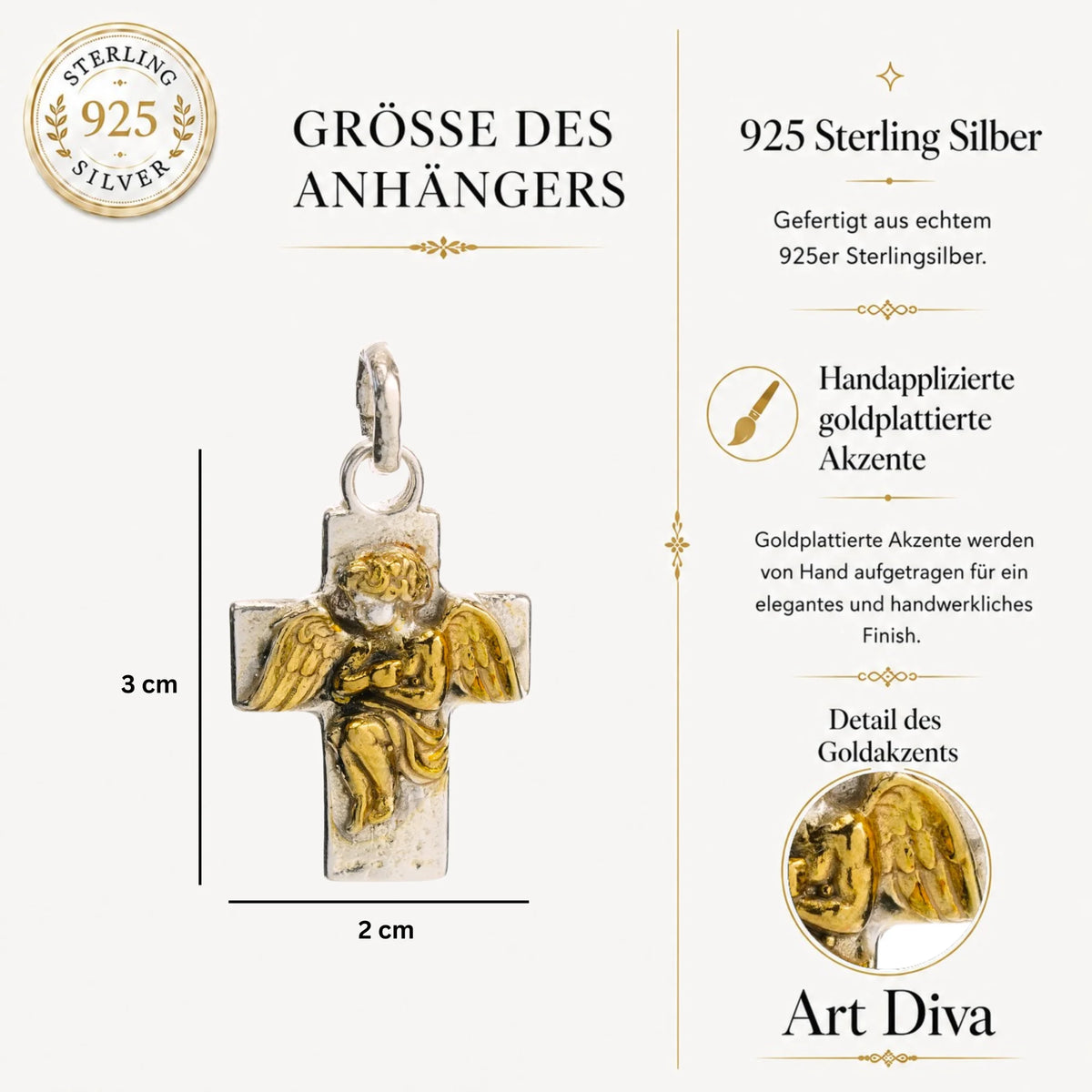 STERLING
925
SILVER

GRÖSSE DES ANHÄNGERS

3 cm

2 cm

925 Sterling Silber

Gefertigt aus echtem 925er Sterlingsilber.

Handapplizierte goldplattierte Akzente

Goldplattierte Akzente werden von Hand aufgetragen für ein elegantes und handwerkliches Finish.

Detail des Goldakzents

Art Diva